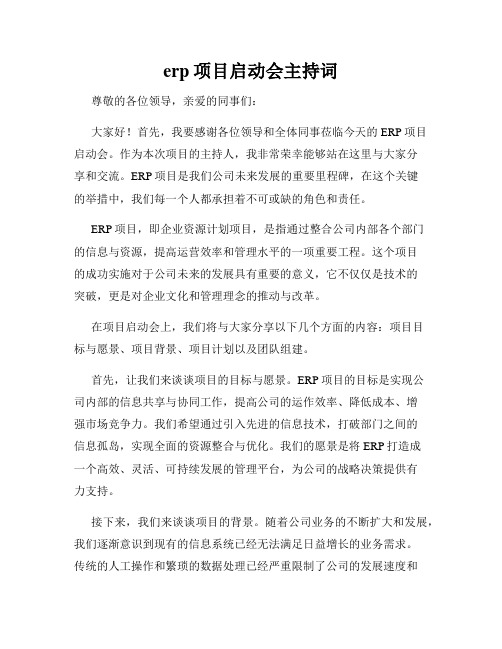 erp 项目启动会主持词

尊敬的各位领导，亲爱的同事们：

大家好！首先，我要感谢各位领导和全体同事莅临今天的 ERP 项目启动会。作为本次项目的主持人，我非常荣幸能够站在这里与大家分享和交流。ERP 项目是我们公司未来发展的重要里程碑，在这个关键的举措中，我们每一个人都承担着不可或缺的角色和责任。

ERP 项目，即企业资源计划项目，是指通过整合公司内部各个部门的信息与资源，提高运营效率和管理水平的一项重要工程。这个项目的成功实施对于公司未来的发展具有重要的意义，它不仅仅是技术的突破，更是对企业文化和管理理念的推动与改革。

在项目启动会上，我们将与大家分享以下几个方面的内容：项目目标与愿景、项目背景、项目计划以及团队组建。

首先，让我们来谈谈项目的目标与愿景。ERP 项目的目标是实现公司内部的信息共享与协同工作，提高公司的运作效率、降低成本、增强市场竞争力。我们希望通过引入先进的信息技术，打破部门之间的信息孤岛，实现全面的资源整合与优化。我们的愿景是将 ERP 打造成一个高效、灵活、可持续发展的管理平台，为公司的战略决策提供有力支持。

接下来，我们来谈谈项目的背景。随着公司业务的不断扩大和发展，我们逐渐意识到现有的信息系统已经无法满足日益增长的业务需求。传统的人工操作和繁琐的数据处理已经严重限制了公司的发展速度和